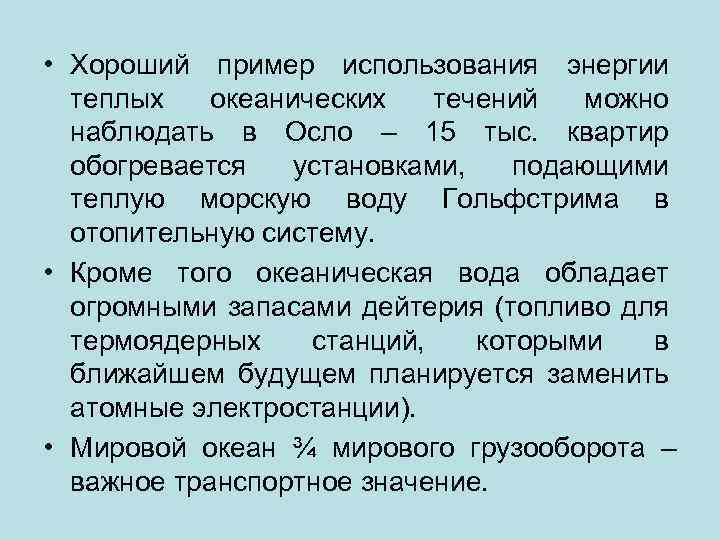 • Хороший пример использования энергии теплых океанических течений можно наблюдать в Осло – 15 тыс. квартир обогревается установками, подающими теплую морскую воду Гольфстрима в отопительную систему.

• Кроме того океаническая вода обладает огромными запасами дейтерия (топливо для термоядерных станций, которыми в ближайшем будущем планируется заменить атомные электростанции).

• Мировой океан ¾ мирового грузооборота – важное транспортное значение.